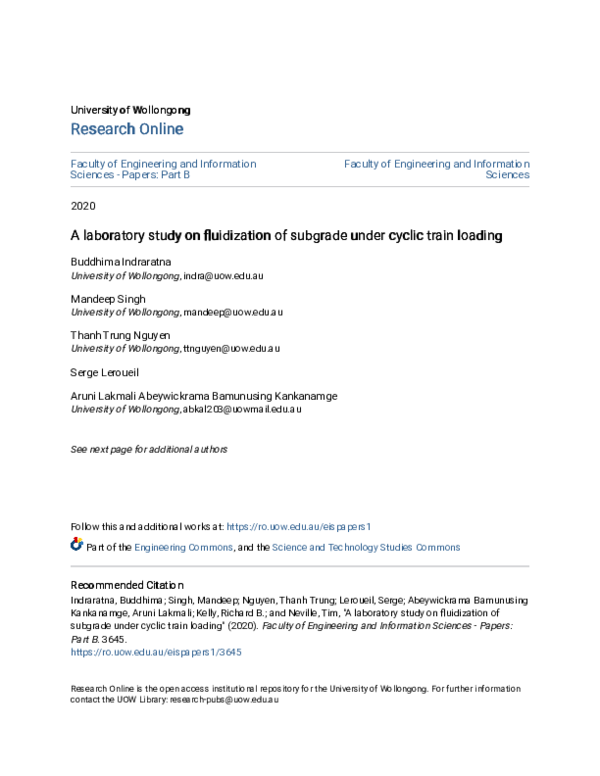 University of Wollongong
Research Online

Faculty of Engineering and Information Sciences - Papers: Part B

Faculty of Engineering and Information Sciences

2020

A laboratory study on fluidization of subgrade under cyclic train loading

Buddhima Indraratna
University of Wollongong, indra@uow.edu.au

Mandeep Singh
University of Wollongong, mandeep@uow.edu.au

Thanh Trung Nguyen
University of Wollongong, ttnguyen@uow.edu.au

Serge Leroueil

Aruni Lakmali Abeywickrama Bamunusing Kankanamge
University of Wollongong, abkal203@uowmail.edu.au

See next page for additional authors

Follow this and additional works at: https://ro.uow.edu.au/eispapers1

Part of the Engineering Commons, and the Science and Technology Studies Commons

Recommended Citation
Indraratna, Buddhima; Singh, Mandeep; Nguyen, Thanh Trung; Leroueil, Serge; Abeywickrama Bamunusing Kankanamge, Aruni Lakmali; Kelly, Richard B.; and Neville, Tim, "A laboratory study on fluidization of subgrade under cyclic train loading" (2020). Faculty of Engineering and Information Sciences - Papers: Part B. 3645.
https://ro.uow.edu.au/eispapers1/3645

Research Online is the open access institutional repository for the University of Wollongong. For further information contact the UOW Library: research-pubs@uow.edu.au